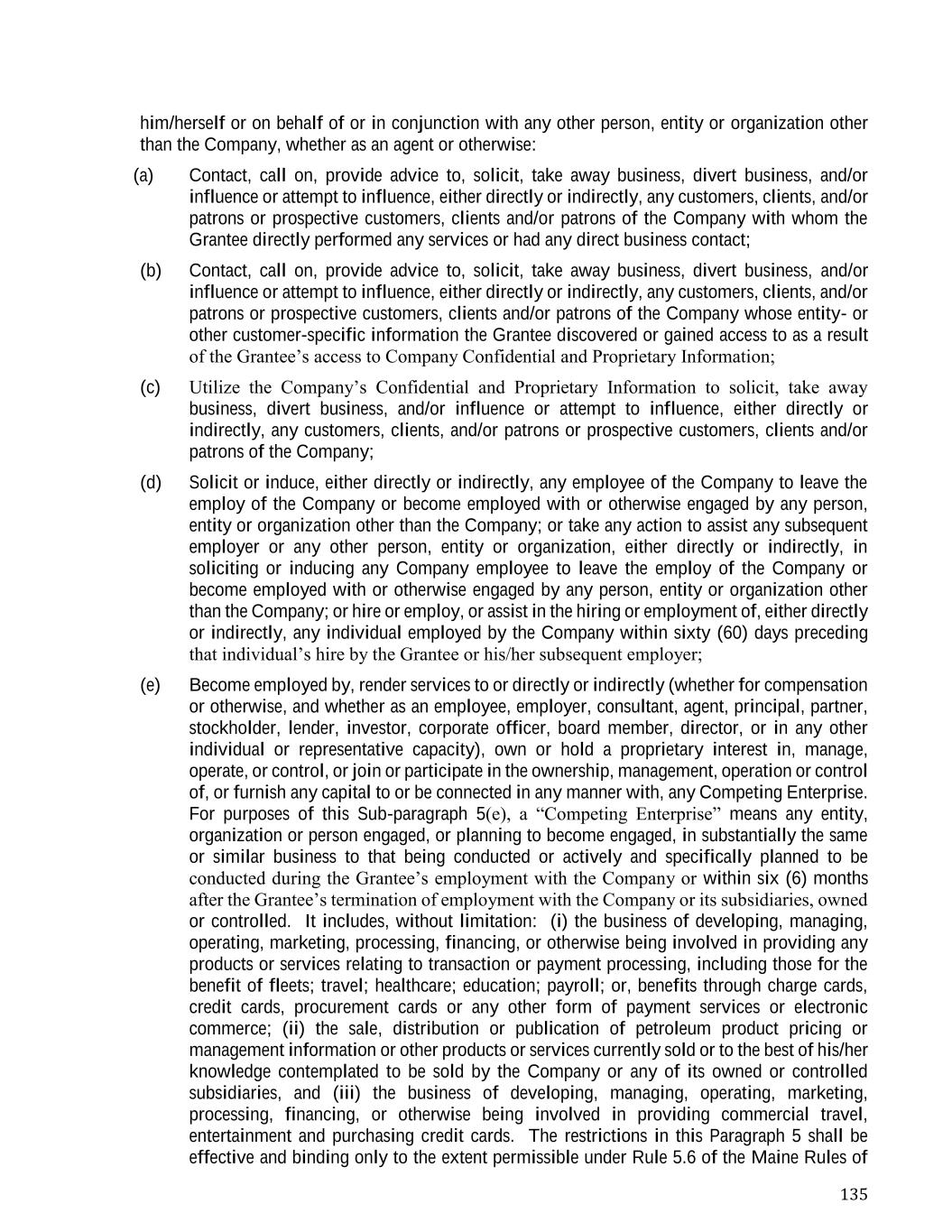 him/herself or on behalf of or in conjunction with any other person, entity or organization other than the Company, whether as an agent or otherwise:

(a) Contact, call on, provide advice to, solicit, take away business, divert business, and/or influence or attempt to influence, either directly or indirectly, any customers, clients, and/or patrons or prospective customers, clients and/or patrons of the Company with whom the Grantee directly performed any services or had any direct business contact;

(b) Contact, call on, provide advice to, solicit, take away business, divert business, and/or influence or attempt to influence, either directly or indirectly, any customers, clients, and/or patrons or prospective customers, clients and/or patrons of the Company whose entity- or other customer-specific information the Grantee discovered or gained access to as a result of the Grantee's access to Company Confidential and Proprietary Information;

(c) Utilize the Company's Confidential and Proprietary Information to solicit, take away business, divert business, and/or influence or attempt to influence, either directly or indirectly, any customers, clients, and/or patrons or prospective customers, clients and/or patrons of the Company;

(d) Solicit or induce, either directly or indirectly, any employee of the Company to leave the employ of the Company or become employed with or otherwise engaged by any person, entity or organization other than the Company; or take any action to assist any subsequent employer or any other person, entity or organization, either directly or indirectly, in soliciting or inducing any Company employee to leave the employ of the Company or become employed with or otherwise engaged by any person, entity or organization other than the Company; or hire or employ, or assist in the hiring or employment of, either directly or indirectly, any individual employed by the Company within sixty (60) days preceding that individual's hire by the Grantee or his/her subsequent employer;

(e) Become employed by, render services to or directly or indirectly (whether for compensation or otherwise, and whether as an employee, employer, consultant, agent, principal, partner, stockholder, lender, investor, corporate officer, board member, director, or in any other individual or representative capacity), own or hold a proprietary interest in, manage, operate, or control, or join or participate in the ownership, management, operation or control of, or furnish any capital to or be connected in any manner with, any Competing Enterprise. For purposes of this Sub-paragraph 5(e), a "Competing Enterprise" means any entity, organization or person engaged, or planning to become engaged, in substantially the same or similar business to that being conducted or actively and specifically planned to be conducted during the Grantee's employment with the Company or within six (6) months after the Grantee's termination of employment with the Company or its subsidiaries, owned or controlled. It includes, without limitation: (i) the business of developing, managing, operating, marketing, processing, financing, or otherwise being involved in providing any products or services relating to transaction or payment processing, including those for the benefit of fleets; travel; healthcare; education; payroll; or, benefits through charge cards, credit cards, procurement cards or any other form of payment services or electronic commerce; (ii) the sale, distribution or publication of petroleum product pricing or management information or other products or services currently sold or to the best of his/her knowledge contemplated to be sold by the Company or any of its owned or controlled subsidiaries, and (iii) the business of developing, managing, operating, marketing, processing, financing, or otherwise being involved in providing commercial travel, entertainment and purchasing credit cards. The restrictions in this Paragraph 5 shall be effective and binding only to the extent permissible under Rule 5.6 of the Maine Rules of

135